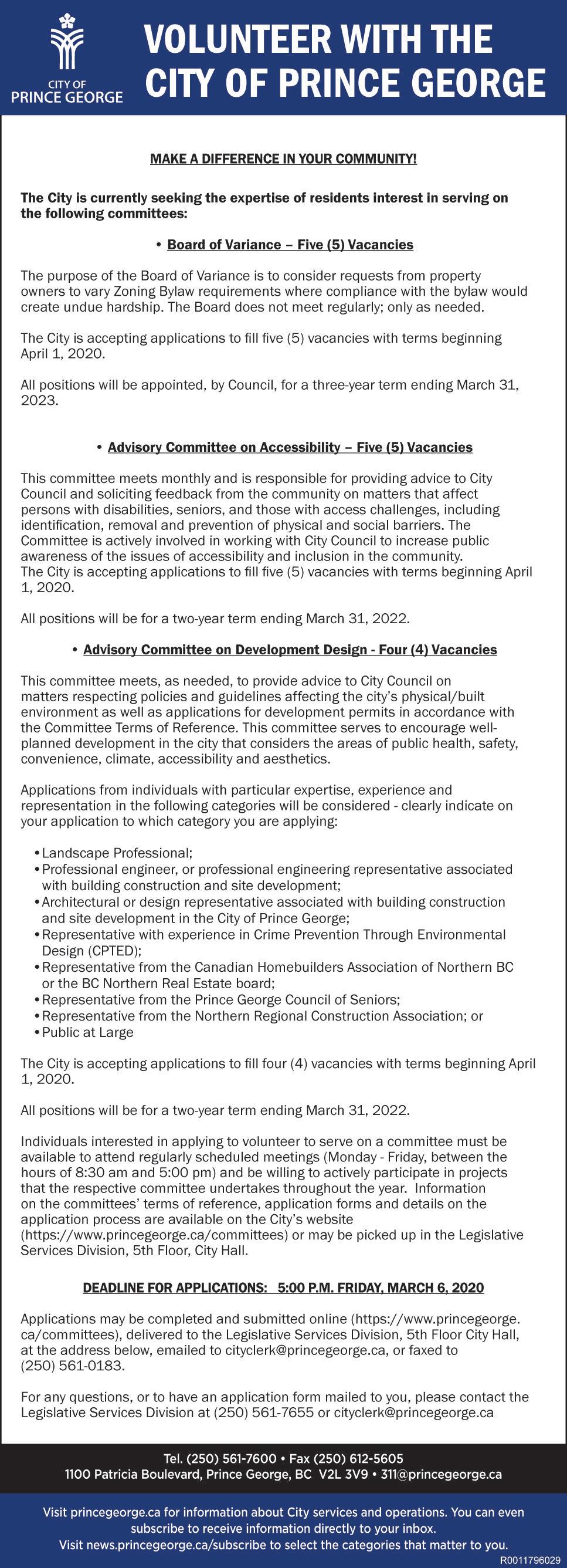 CITY OF
PRINCE GEORGE

VOLUNTEER WITH THE CITY OF PRINCE GEORGE

MAKE A DIFFERENCE IN YOUR COMMUNITY!

The City is currently seeking the expertise of residents interest in serving on the following committees:

• Board of Variance – Five (5) Vacancies

The purpose of the Board of Variance is to consider requests from property owners to vary Zoning Bylaw requirements where compliance with the bylaw would create undue hardship. The Board does not meet regularly; only as needed.

The City is accepting applications to fill five (5) vacancies with terms beginning April 1, 2020.

All positions will be appointed, by Council, for a three-year term ending March 31, 2023.

• Advisory Committee on Accessibility – Five (5) Vacancies

This committee meets monthly and is responsible for providing advice to City Council and soliciting feedback from the community on matters that affect persons with disabilities, seniors, and those with access challenges, including identification, removal and prevention of physical and social barriers. The Committee is actively involved in working with City Council to increase public awareness of the issues of accessibility and inclusion in the community.
The City is accepting applications to fill five (5) vacancies with terms beginning April 1, 2020.

All positions will be for a two-year term ending March 31, 2022.

• Advisory Committee on Development Design - Four (4) Vacancies

This committee meets, as needed, to provide advice to City Council on matters respecting policies and guidelines affecting the city's physical/built environment as well as applications for development permits in accordance with the Committee Terms of Reference. This committee serves to encourage well-planned development in the city that considers the areas of public health, safety, convenience, climate, accessibility and aesthetics.

Applications from individuals with particular expertise, experience and representation in the following categories will be considered - clearly indicate on your application to which category you are applying:

• Landscape Professional;
• Professional engineer, or professional engineering representative associated with building construction and site development;
• Architectural or design representative associated with building construction and site development in the City of Prince George;
• Representative with experience in Crime Prevention Through Environmental Design (CPTED);
• Representative from the Canadian Homebuilders Association of Northern BC or the BC Northern Real Estate board;
• Representative from the Prince George Council of Seniors;
• Representative from the Northern Regional Construction Association; or
• Public at Large

The City is accepting applications to fill four (4) vacancies with terms beginning April 1, 2020.

All positions will be for a two-year term ending March 31, 2022.

Individuals interested in applying to volunteer to serve on a committee must be available to attend regularly scheduled meetings (Monday - Friday, between the hours of 8:30 am and 5:00 pm) and be willing to actively participate in projects that the respective committee undertakes throughout the year. Information on the committees' terms of reference, application forms and details on the application process are available on the City's website (https://www.princegeorge.ca/committees) or may be picked up in the Legislative Services Division, 5th Floor, City Hall.

DEADLINE FOR APPLICATIONS: 5:00 P.M. FRIDAY, MARCH 6, 2020

Applications may be completed and submitted online (https://www.princegeorge.ca/committees), delivered to the Legislative Services Division, 5th Floor City Hall, at the address below, emailed to cityclerk@princegeorge.ca, or faxed to (250) 561-0183.

For any questions, or to have an application form mailed to you, please contact the Legislative Services Division at (250) 561-7655 or cityclerk@princegeorge.ca

Tel. (250) 561-7600 • Fax (250) 612-5605
1100 Patricia Boulevard, Prince George, BC V2L 3V9 • 311@princegeorge.ca

Visit princegeorge.ca for information about City services and operations. You can even subscribe to receive information directly to your inbox.
Visit news.princegeorge.ca/subscribe to select the categories that matter to you.

R0011796029